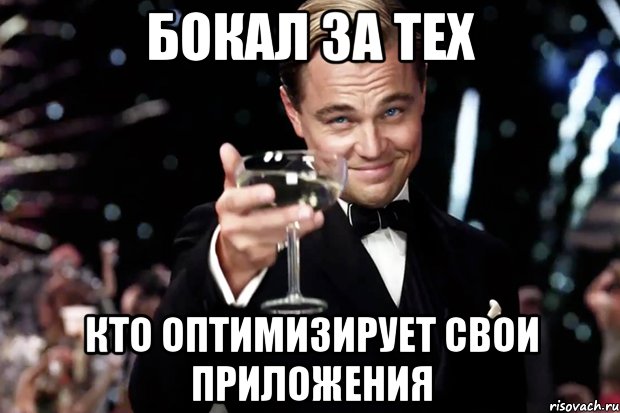 БОКАЛ ЗА ТЕХ

КТО ОПТИМИЗИРУЕТ СВОИ ПРИЛОЖЕНИЯ

risovach.ru